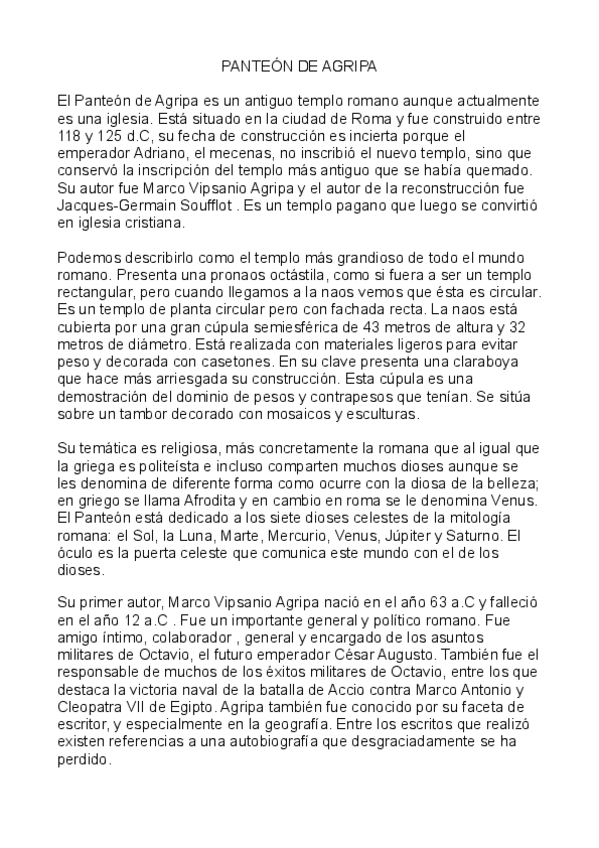 PANTEÓN DE AGRIPA

El Panteón de Agripa es un antiguo templo romano aunque actualmente es una iglesia. Está situado en la ciudad de Roma y fue construido entre 118 y 125 d.C, su fecha de construcción es incierta porque el emperador Adriano, el mecenas, no inscribió el nuevo templo, sino que conservó la inscripción del templo más antiguo que se había quemado. Su autor fue Marco Vipsanio Agripa y el autor de la reconstrucción fue Jacques-Germain Soufflot . Es un templo pagano que luego se convirtió en iglesia cristiana.

Podemos describirlo como el templo más grandioso de todo el mundo romano. Presenta una pronaos octástila, como si fuera a ser un templo rectangular, pero cuando llegamos a la naos vemos que ésta es circular. Es un templo de planta circular pero con fachada recta. La naos está cubierta por una gran cúpula semiesférica de 43 metros de altura y 32 metros de diámetro. Está realizada con materiales ligeros para evitar peso y decorada con casetones. En su clave presenta una claraboya que hace más arriesgada su construcción. Esta cúpula es una demostración del dominio de pesos y contrapesos que tenían. Se sitúa sobre un tambor decorado con mosaicos y esculturas.

Su temática es religiosa, más concretamente la romana que al igual que la griega es politeísta e incluso comparten muchos dioses aunque se les denomina de diferente forma como ocurre con la diosa de la belleza; en griego se llama Afrodita y en cambio en roma se le denomina Venus. El Panteón está dedicado a los siete dioses celestes de la mitología romana: el Sol, la Luna, Marte, Mercurio, Venus, Júpiter y Saturno. El óculo es la puerta celeste que comunica este mundo con el de los dioses.

Su primer autor, Marco Vipsanio Agripa nació en el año 63 a.C y falleció en el año 12 a.C . Fue un importante general y político romano. Fue amigo íntimo, colaborador , general y encargado de los asuntos militares de Octavio, el futuro emperador César Augusto. También fue el responsable de muchos de los éxitos militares de Octavio, entre los que destaca la victoria naval de la batalla de Accio contra Marco Antonio y Cleopatra VII de Egipto. Agripa también fue conocido por su faceta de escritor, y especialmente en la geografía. Entre los escritos que realizó existen referencias a una autobiografía que desgraciadamente se ha perdido.